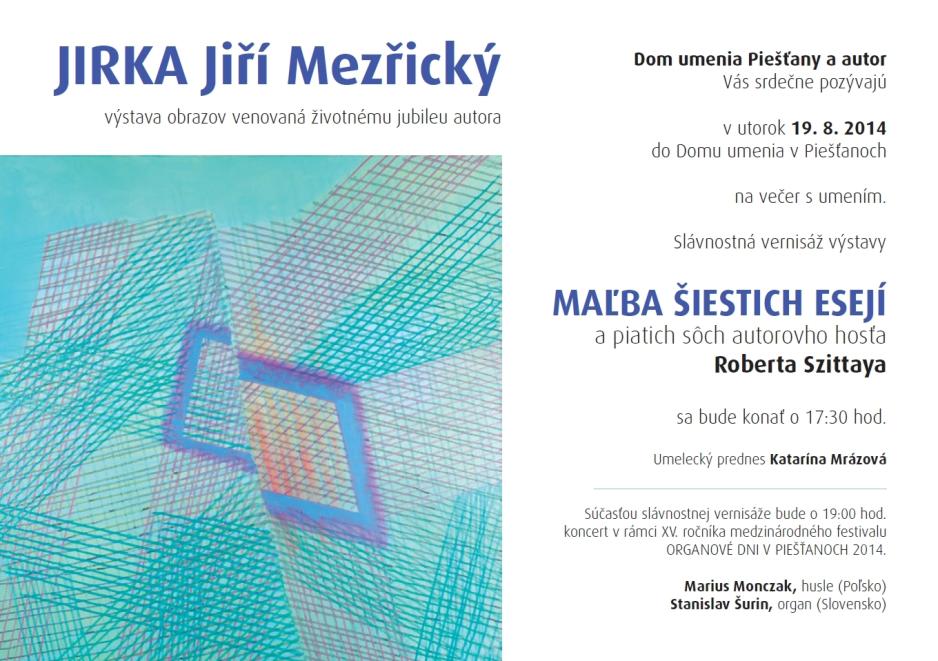 JIRKA Jiří Mezřický

výstava obrazov venovaná životnému jubileu autora

Dom umenia Piešťany a autor
Vás srdečne pozývajú

v utorok 19. 8. 2014
do Domu umenia v Piešťanoch

na večer s umením.

Slávnostná vernisáž výstavy

MAĽBA ŠIESTICH ESEJÍ
a piatich sôch autorovho hosťa
Roberta Szittaya

sa bude konať o 17:30 hod.

Umelecký prednes Katarína Mrázová

Súčasťou slávnostnej vernisáže bude o 19:00 hod. koncert v rámci XV. ročníka medzinárodného festivalu ORGANOVÉ DNI V PIEŠŤANOCH 2014.

Marius Monczak, husle (Poľsko)
Stanislav Šurin, organ (Slovensko)